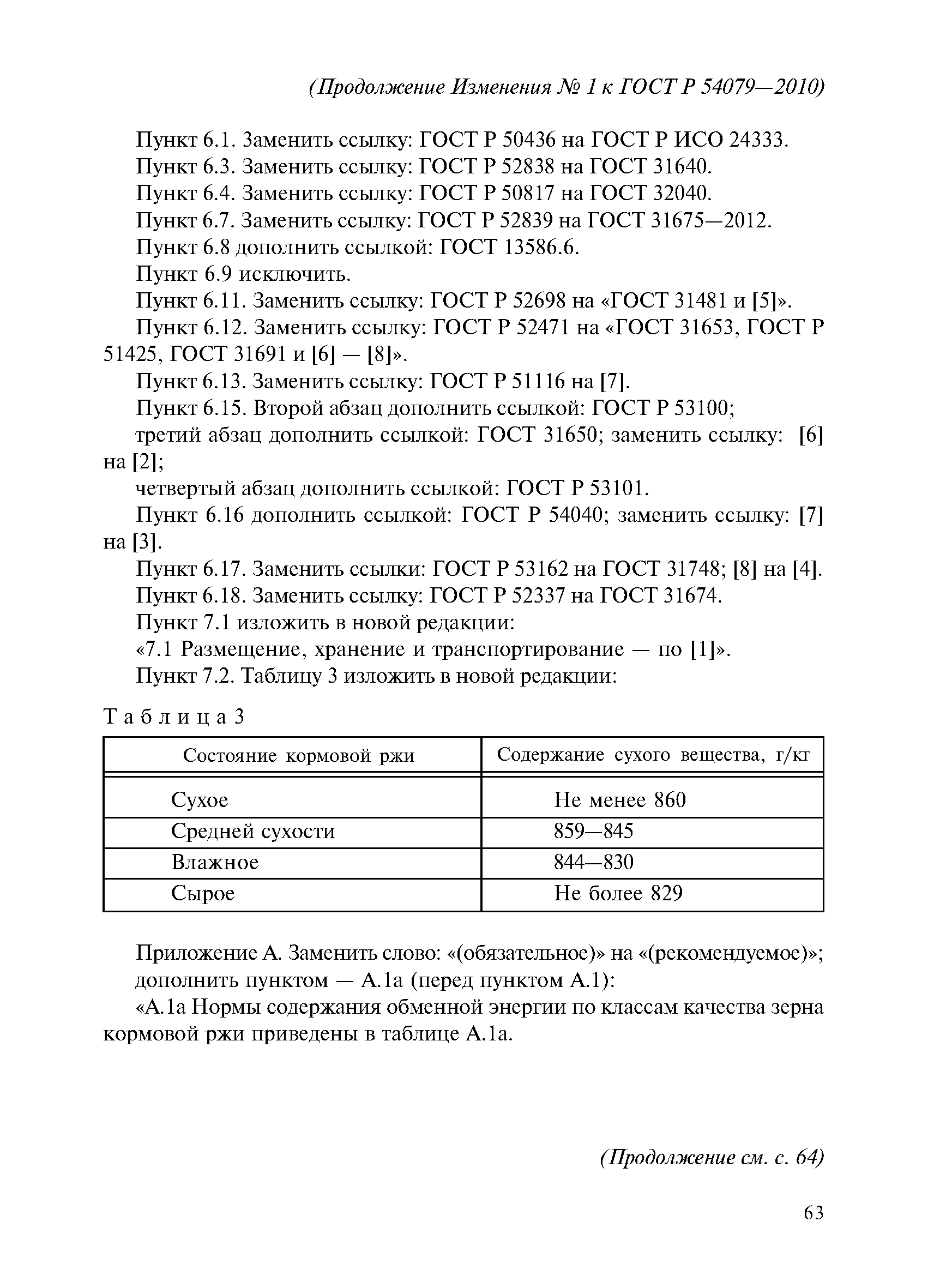 (Продолжение Изменения № 1 к ГОСТ Р 54079—2010)

Пункт 6.1. Заменить ссылку: ГОСТ Р 50436 на ГОСТ Р ИСО 24333.

Пункт 6.3. Заменить ссылку: ГОСТ Р 52838 на ГОСТ 31640.

Пункт 6.4. Заменить ссылку: ГОСТ Р 50817 на ГОСТ 32040.

Пункт 6.7. Заменить ссылку: ГОСТ Р 52839 на ГОСТ 31675—2012.

Пункт 6.8 дополнить ссылкой: ГОСТ 13586.6.

Пункт 6.9 исключить.

Пункт 6.11. Заменить ссылку: ГОСТ Р 52698 на «ГОСТ 31481 и [5]».

Пункт 6.12. Заменить ссылку: ГОСТ Р 52471 на «ГОСТ 31653, ГОСТ Р 51425, ГОСТ 31691 и [6] — [8]».

Пункт 6.13. Заменить ссылку: ГОСТ Р 51116 на [7].

Пункт 6.15. Второй абзац дополнить ссылкой: ГОСТ Р 53100;

третий абзац дополнить ссылкой: ГОСТ 31650; заменить ссылку: [6] на [2];

четвертый абзац дополнить ссылкой: ГОСТ Р 53101.

Пункт 6.16 дополнить ссылкой: ГОСТ Р 54040; заменить ссылку: [7] на [3].

Пункт 6.17. Заменить ссылки: ГОСТ Р 53162 на ГОСТ 31748; [8] на [4].

Пункт 6.18. Заменить ссылку: ГОСТ Р 52337 на ГОСТ 31674.

Пункт 7.1 изложить в новой редакции:

«7.1 Размещение, хранение и транспортирование — по [1]».

Пункт 7.2. Таблицу 3 изложить в новой редакции:

Таблица 3

| Состояние кормовой ржи | Содержание сухого вещества, г/кг |
|---|---|
| Сухое | Не менее 860 |
| Средней сухости | 859—845 |
| Влажное | 844—830 |
| Сырое | Не более 829 |

Приложение А. Заменить слово: «(обязательное)» на «(рекомендуемое)»;

дополнить пунктом — А.1а (перед пунктом А.1):

«А.1а Нормы содержания обменной энергии по классам качества зерна кормовой ржи приведены в таблице А.1а.

(Продолжение см. с. 64)

63